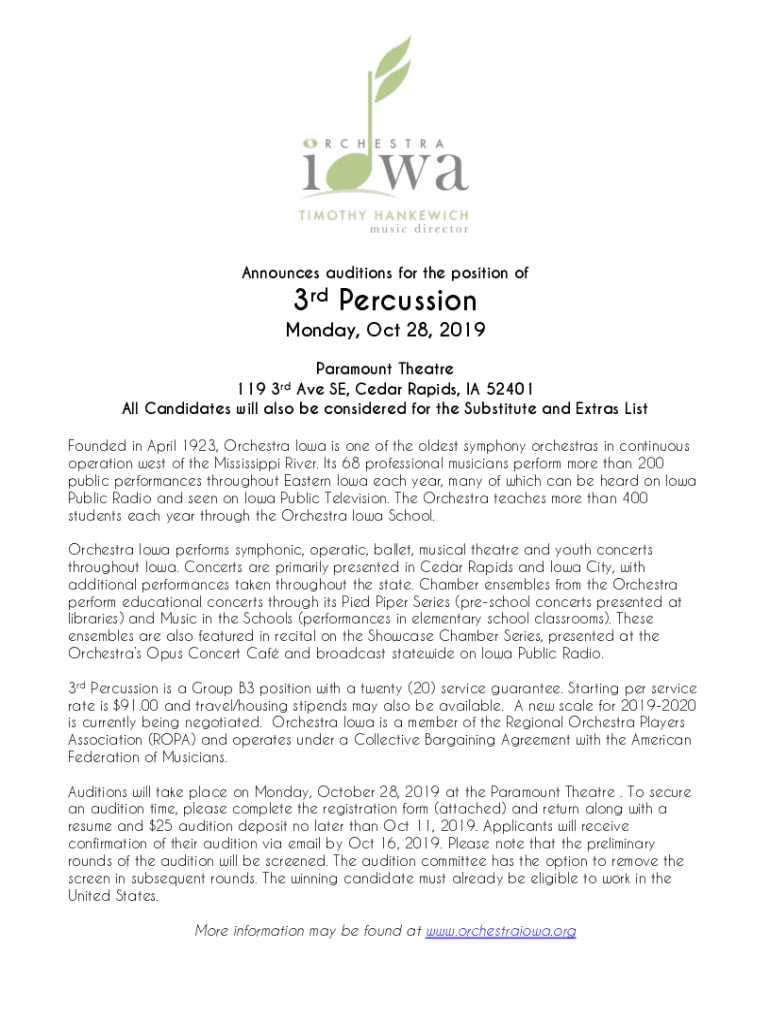 ORCHESTRA
iowa
TIMOTHY HANKEWICH
music director

Announces auditions for the position of

3rd Percussion

Monday, Oct 28, 2019

Paramount Theatre
119 3rd Ave SE, Cedar Rapids, IA 52401
All Candidates will also be considered for the Substitute and Extras List

Founded in April 1923, Orchestra Iowa is one of the oldest symphony orchestras in continuous operation west of the Mississippi River. Its 68 professional musicians perform more than 200 public performances throughout Eastern Iowa each year, many of which can be heard on Iowa Public Radio and seen on Iowa Public Television. The Orchestra teaches more than 400 students each year through the Orchestra Iowa School.

Orchestra Iowa performs symphonic, operatic, ballet, musical theatre and youth concerts throughout Iowa. Concerts are primarily presented in Cedar Rapids and Iowa City, with additional performances taken throughout the state. Chamber ensembles from the Orchestra perform educational concerts through its Pied Piper Series (pre-school concerts presented at libraries) and Music in the Schools (performances in elementary school classrooms). These ensembles are also featured in recital on the Showcase Chamber Series, presented at the Orchestra's Opus Concert Café and broadcast statewide on Iowa Public Radio.

3rd Percussion is a Group B3 position with a twenty (20) service guarantee. Starting per service rate is $91.00 and travel/housing stipends may also be available. A new scale for 2019-2020 is currently being negotiated. Orchestra Iowa is a member of the Regional Orchestra Players Association (ROPA) and operates under a Collective Bargaining Agreement with the American Federation of Musicians.

Auditions will take place on Monday, October 28, 2019 at the Paramount Theatre . To secure an audition time, please complete the registration form (attached) and return along with a resume and $25 audition deposit no later than Oct 11, 2019. Applicants will receive confirmation of their audition via email by Oct 16, 2019. Please note that the preliminary rounds of the audition will be screened. The audition committee has the option to remove the screen in subsequent rounds. The winning candidate must already be eligible to work in the United States.

More information may be found at www.orchestraiowa.org